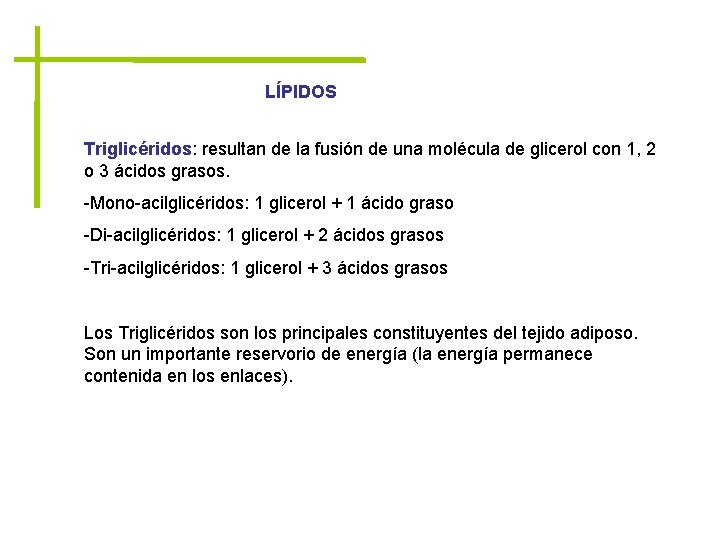 LÍPIDOS

Triglicéridos: resultan de la fusión de una molécula de glicerol con 1, 2 o 3 ácidos grasos.

-Mono-acilglicéridos: 1 glicerol + 1 ácido graso

-Di-acilglicéridos: 1 glicerol + 2 ácidos grasos

-Tri-acilglicéridos: 1 glicerol + 3 ácidos grasos

Los Triglicéridos son los principales constituyentes del tejido adiposo. Son un importante reservorio de energía (la energía permanece contenida en los enlaces).